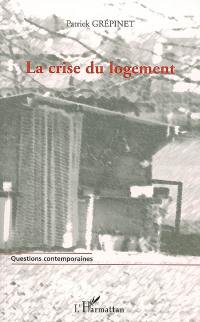 Patrick GRÉPINET

La crise du logement

Questions contemporaines

L'Harmattan